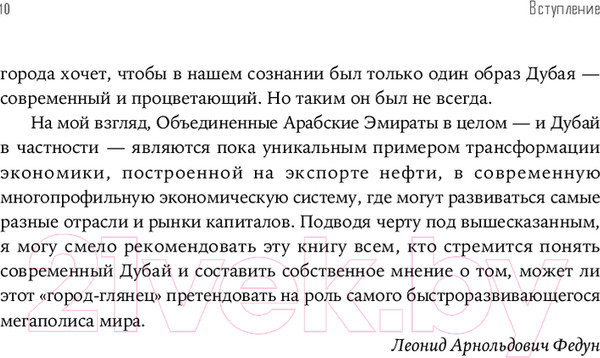 10

Вступление

города хочет, чтобы в нашем сознании был только один образ Дубая — современный и процветающий. Но таким он был не всегда.

На мой взгляд, Объединенные Арабские Эмираты в целом — и Дубай в частности — являются пока уникальным примером трансформации экономики, построенной на экспорте нефти, в современную многопрофильную экономическую систему, где могут развиваться самые разные отрасли и рынки капиталов. Подводя черту под вышесказанным, я могу смело рекомендовать эту книгу всем, кто стремится понять современный Дубай и составить собственное мнение о том, может ли этот «город-глянец» претендовать на роль самого быстроразвивающегося мегаполиса мира.

Леонид Арнольдович Федун

21vek.by